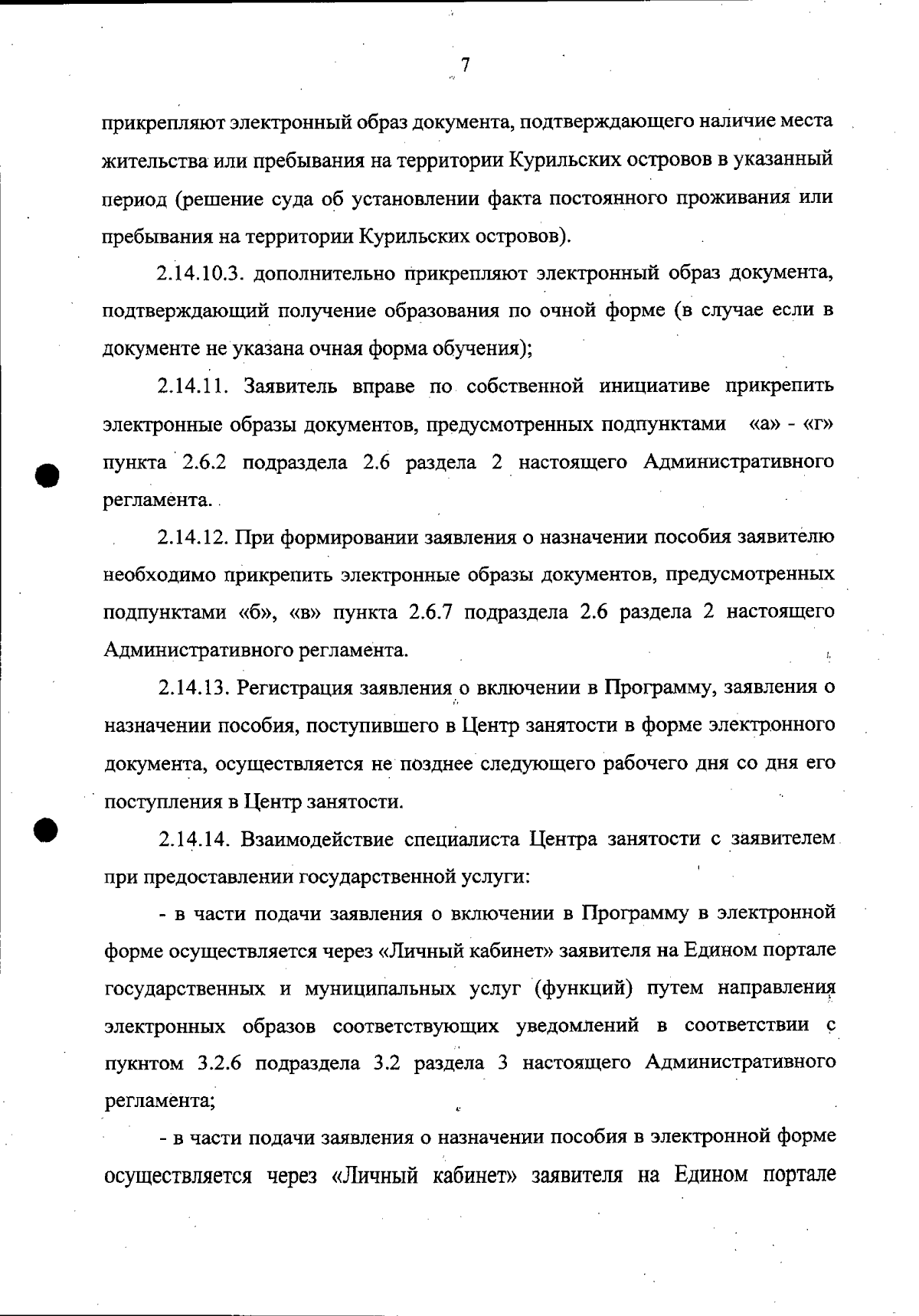 7

прикрепляют электронный образ документа, подтверждающего наличие места жительства или пребывания на территории Курильских островов в указанный период (решение суда об установлении факта постоянного проживания или пребывания на территории Курильских островов).

2.14.10.3. дополнительно прикрепляют электронный образ документа, подтверждающий получение образования по очной форме (в случае если в документе не указана очная форма обучения);

2.14.11. Заявитель вправе по собственной инициативе прикрепить электронные образы документов, предусмотренных подпунктами «а» - «г» пункта 2.6.2 подраздела 2.6 раздела 2 настоящего Административного регламента.

2.14.12. При формировании заявления о назначении пособия заявителю необходимо прикрепить электронные образы документов, предусмотренных подпунктами «б», «в» пункта 2.6.7 подраздела 2.6 раздела 2 настоящего Административного регламента.

2.14.13. Регистрация заявления о включении в Программу, заявления о назначении пособия, поступившего в Центр занятости в форме электронного документа, осуществляется не позднее следующего рабочего дня со дня его поступления в Центр занятости.

2.14.14. Взаимодействие специалиста Центра занятости с заявителем при предоставлении государственной услуги:

- в части подачи заявления о включении в Программу в электронной форме осуществляется через «Личный кабинет» заявителя на Едином портале государственных и муниципальных услуг (функций) путем направления электронных образов соответствующих уведомлений в соответствии с пукнтом 3.2.6 подраздела 3.2 раздела 3 настоящего Административного регламента;

- в части подачи заявления о назначении пособия в электронной форме осуществляется через «Личный кабинет» заявителя на Едином портале